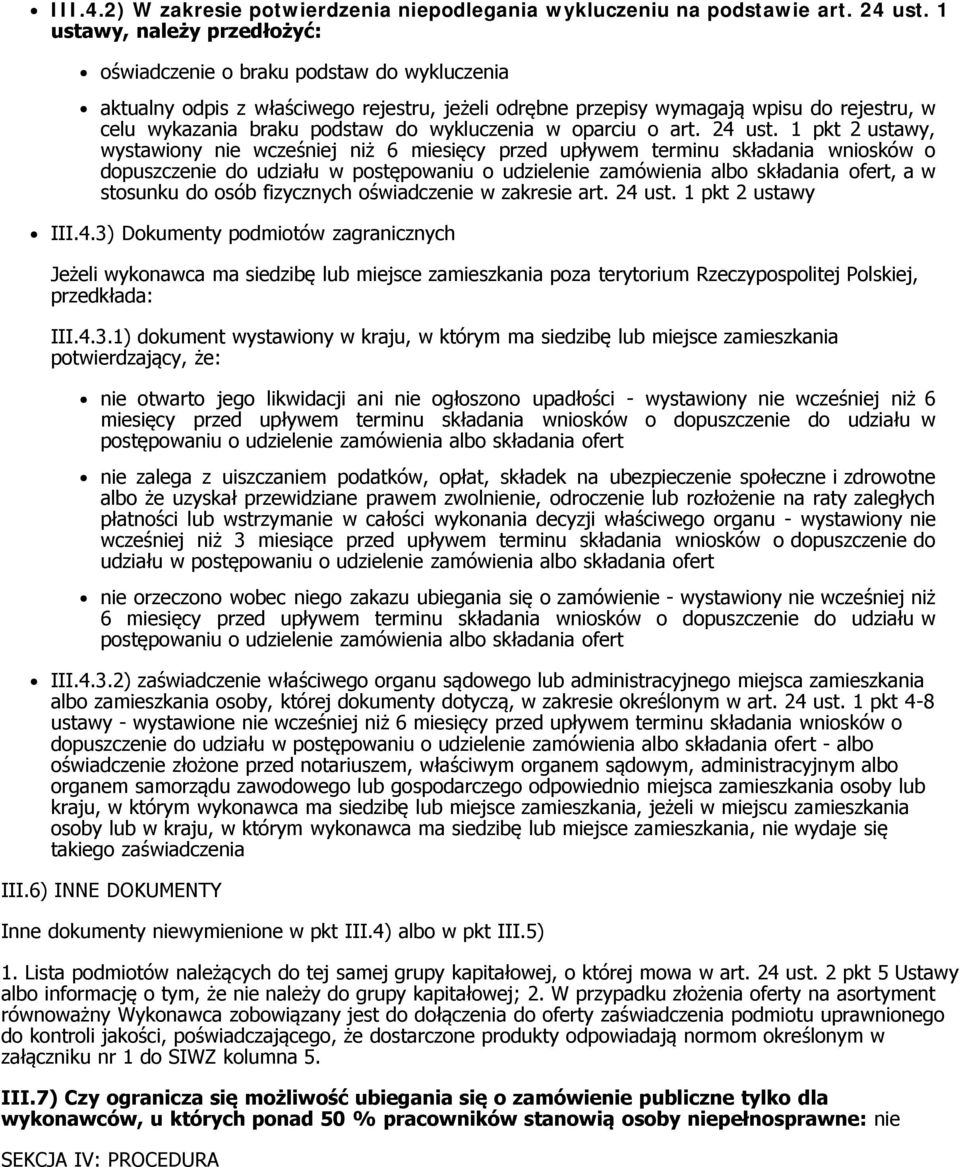 III.4.2) W zakresie potwierdzenia niepodlegania wykluczeniu na podstawie art. 24 ust. 1 ustawy, należy przedłożyć:

oświadczenie o braku podstaw do wykluczenia

aktualny odpis z właściwego rejestru, jeżeli odrębne przepisy wymagają wpisu do rejestru, w celu wykazania braku podstaw do wykluczenia w oparciu o art. 24 ust. 1 pkt 2 ustawy, wystawiony nie wcześniej niż 6 miesięcy przed upływem terminu składania wniosków o dopuszczenie do udziału w postępowaniu o udzielenie zamówienia albo składania ofert, a w stosunku do osób fizycznych oświadczenie w zakresie art. 24 ust. 1 pkt 2 ustawy

III.4.3) Dokumenty podmiotów zagranicznych

Jeżeli wykonawca ma siedzibę lub miejsce zamieszkania poza terytorium Rzeczypospolitej Polskiej, przedkłada:

III.4.3.1) dokument wystawiony w kraju, w którym ma siedzibę lub miejsce zamieszkania potwierdzający, że:

nie otwarto jego likwidacji ani nie ogłoszono upadłości - wystawiony nie wcześniej niż 6 miesięcy przed upływem terminu składania wniosków o dopuszczenie do udziału w postępowaniu o udzielenie zamówienia albo składania ofert

nie zalega z uiszczaniem podatków, opłat, składek na ubezpieczenie społeczne i zdrowotne albo że uzyskał przewidziane prawem zwolnienie, odroczenie lub rozłożenie na raty zaległych płatności lub wstrzymanie w całości wykonania decyzji właściwego organu - wystawiony nie wcześniej niż 3 miesiące przed upływem terminu składania wniosków o dopuszczenie do udziału w postępowaniu o udzielenie zamówienia albo składania ofert

nie orzeczono wobec niego zakazu ubiegania się o zamówienie - wystawiony nie wcześniej niż 6 miesięcy przed upływem terminu składania wniosków o dopuszczenie do udziału w postępowaniu o udzielenie zamówienia albo składania ofert

III.4.3.2) zaświadczenie właściwego organu sądowego lub administracyjnego miejsca zamieszkania albo zamieszkania osoby, której dokumenty dotyczą, w zakresie określonym w art. 24 ust. 1 pkt 4-8 ustawy - wystawione nie wcześniej niż 6 miesięcy przed upływem terminu składania wniosków o dopuszczenie do udziału w postępowaniu o udzielenie zamówienia albo składania ofert - albo oświadczenie złożone przed notariuszem, właściwym organem sądowym, administracyjnym albo organem samorządu zawodowego lub gospodarczego odpowiednio miejsca zamieszkania osoby lub kraju, w którym wykonawca ma siedzibę lub miejsce zamieszkania, jeżeli w miejscu zamieszkania osoby lub w kraju, w którym wykonawca ma siedzibę lub miejsce zamieszkania, nie wydaje się takiego zaświadczenia

III.6) INNE DOKUMENTY

Inne dokumenty niewymienione w pkt III.4) albo w pkt III.5)

1. Lista podmiotów należących do tej samej grupy kapitałowej, o której mowa w art. 24 ust. 2 pkt 5 Ustawy albo informację o tym, że nie należy do grupy kapitałowej; 2. W przypadku złożenia oferty na asortyment równoważny Wykonawca zobowiązany jest do dołączenia do oferty zaświadczenia podmiotu uprawnionego do kontroli jakości, poświadczającego, że dostarczone produkty odpowiadają normom określonym w załączniku nr 1 do SIWZ kolumna 5.

III.7) Czy ogranicza się możliwość ubiegania się o zamówienie publiczne tylko dla wykonawców, u których ponad 50 % pracowników stanowią osoby niepełnosprawne: nie

SEKCJA IV: PROCEDURA